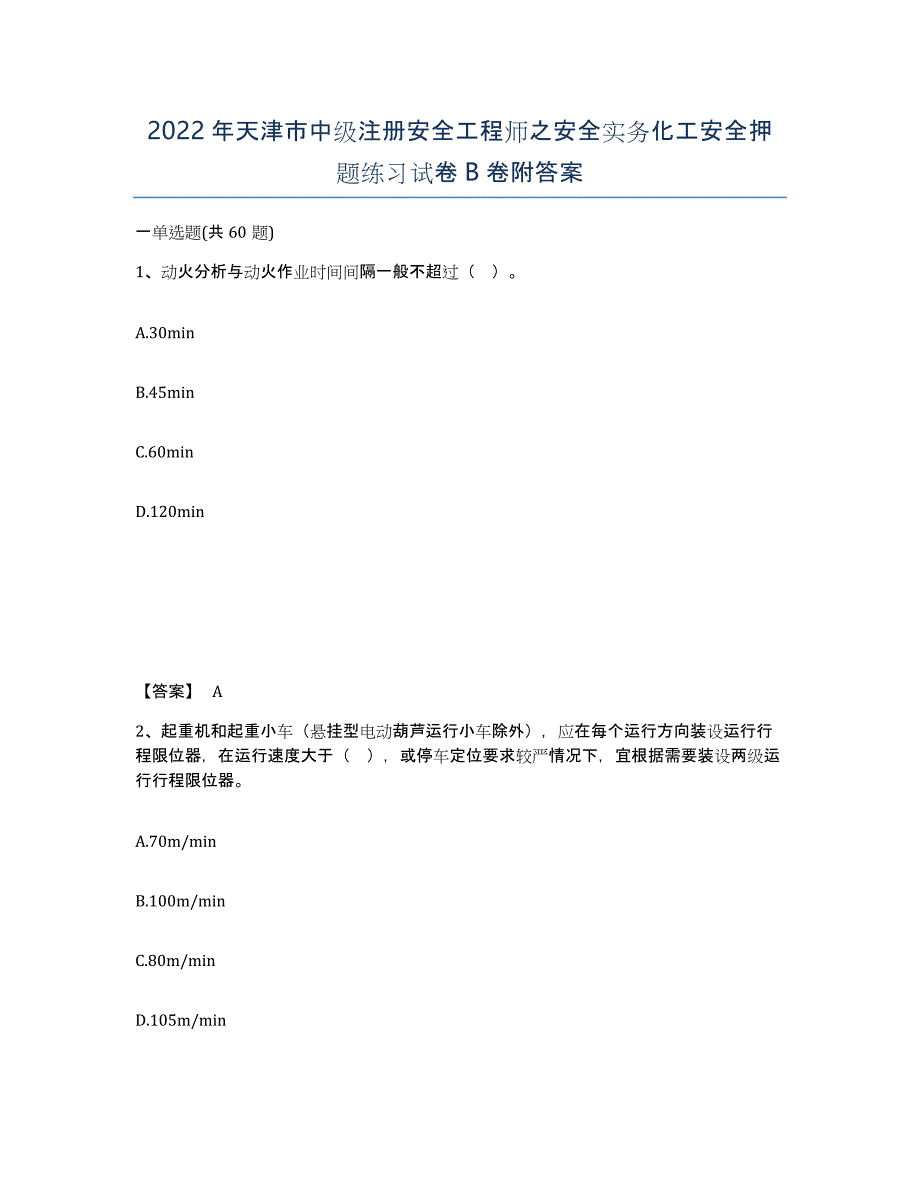 2022年天津市中级注册安全工程师之安全实务化工安全押题练习试卷B卷附答案

一单选题(共60题)

1、动火分析与动火作业时间间隔一般不超过（ ）。

A.30min

B.45min

C.60min

D.120min

【答案】 A

2、起重机和起重小车（悬挂型电动葫芦运行小车除外），应在每个运行方向装设运行行程限位器，在运行速度大于（ ），或停车定位要求较严情况下，宜根据需要装设两级运行行程限位器。

A.70m/min

B.100m/min

C.80m/min

D.105m/min